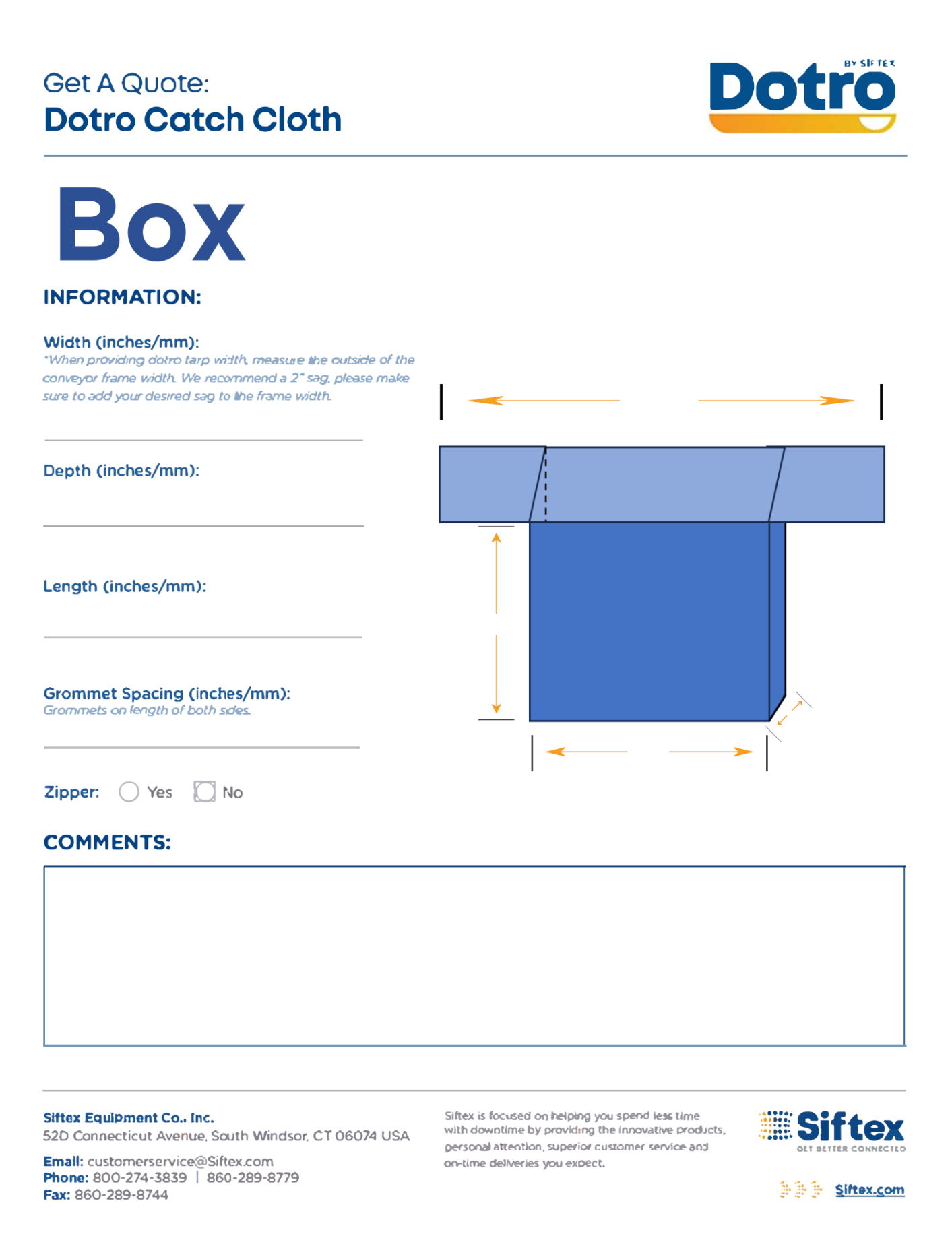 Get A Quote:
Dotro Catch Cloth

BY SIFTEX
Dotro

Box

INFORMATION:

Width (inches/mm):
*When providing dotro tarp width, measure the outside of the conveyor frame width. We recommend a 2" sag, please make sure to add your desired sag to the frame width.

Depth (inches/mm):

Length (inches/mm):

Grommet Spacing (inches/mm):
Grommets on length of both sides.

Zipper: Yes No

COMMENTS:

Siftex Equipment Co., Inc.
52D Connecticut Avenue, South Windsor, CT 06074 USA

Email: customerservice@Siftex.com
Phone: 800-274-3839 | 860-289-8779
Fax: 860-289-8744

Siftex is focused on helping you spend less time with downtime by providing the innovative products, personal attention, superior customer service and on-time deliveries you expect.

Siftex
GET BETTER CONNECTED

Siftex.com